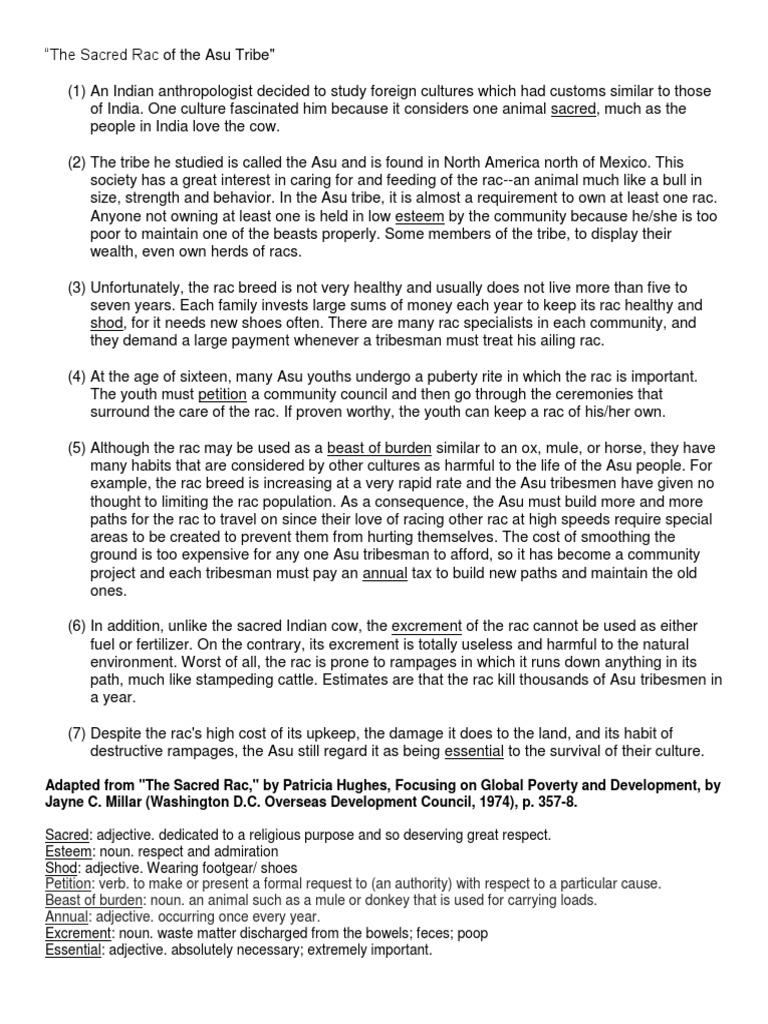 "The Sacred Rac of the Asu Tribe"

(1) An Indian anthropologist decided to study foreign cultures which had customs similar to those of India. One culture fascinated him because it considers one animal sacred, much as the people in India love the cow.

(2) The tribe he studied is called the Asu and is found in North America north of Mexico. This society has a great interest in caring for and feeding of the rac--an animal much like a bull in size, strength and behavior. In the Asu tribe, it is almost a requirement to own at least one rac. Anyone not owning at least one is held in low esteem by the community because he/she is too poor to maintain one of the beasts properly. Some members of the tribe, to display their wealth, even own herds of racs.

(3) Unfortunately, the rac breed is not very healthy and usually does not live more than five to seven years. Each family invests large sums of money each year to keep its rac healthy and shod, for it needs new shoes often. There are many rac specialists in each community, and they demand a large payment whenever a tribesman must treat his ailing rac.

(4) At the age of sixteen, many Asu youths undergo a puberty rite in which the rac is important. The youth must petition a community council and then go through the ceremonies that surround the care of the rac. If proven worthy, the youth can keep a rac of his/her own.

(5) Although the rac may be used as a beast of burden similar to an ox, mule, or horse, they have many habits that are considered by other cultures as harmful to the life of the Asu people. For example, the rac breed is increasing at a very rapid rate and the Asu tribesmen have given no thought to limiting the rac population. As a consequence, the Asu must build more and more paths for the rac to travel on since their love of racing other rac at high speeds require special areas to be created to prevent them from hurting themselves. The cost of smoothing the ground is too expensive for any one Asu tribesman to afford, so it has become a community project and each tribesman must pay an annual tax to build new paths and maintain the old ones.

(6) In addition, unlike the sacred Indian cow, the excrement of the rac cannot be used as either fuel or fertilizer. On the contrary, its excrement is totally useless and harmful to the natural environment. Worst of all, the rac is prone to rampages in which it runs down anything in its path, much like stampeding cattle. Estimates are that the rac kill thousands of Asu tribesmen in a year.

(7) Despite the rac's high cost of its upkeep, the damage it does to the land, and its habit of destructive rampages, the Asu still regard it as being essential to the survival of their culture.

Adapted from "The Sacred Rac," by Patricia Hughes, Focusing on Global Poverty and Development, by Jayne C. Millar (Washington D.C. Overseas Development Council, 1974), p. 357-8.

Sacred: adjective. dedicated to a religious purpose and so deserving great respect.
Esteem: noun. respect and admiration
Shod: adjective. Wearing footgear/ shoes
Petition: verb. to make or present a formal request to (an authority) with respect to a particular cause.
Beast of burden: noun. an animal such as a mule or donkey that is used for carrying loads.
Annual: adjective. occurring once every year.
Excrement: noun. waste matter discharged from the bowels; feces; poop
Essential: adjective. absolutely necessary; extremely important.